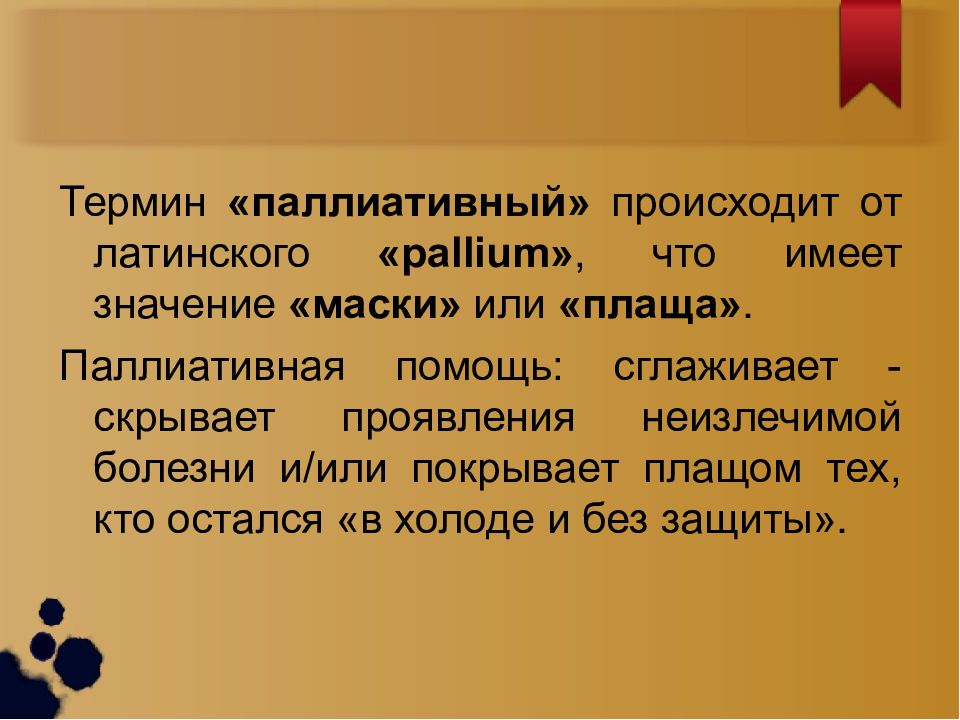 Термин «паллиативный» происходит от латинского «pallium», что имеет значение «маски» или «плаща».

Паллиативная помощь: сглаживает - скрывает проявления неизлечимой болезни и/или покрывает плащом тех, кто остался «в холоде и без защиты».